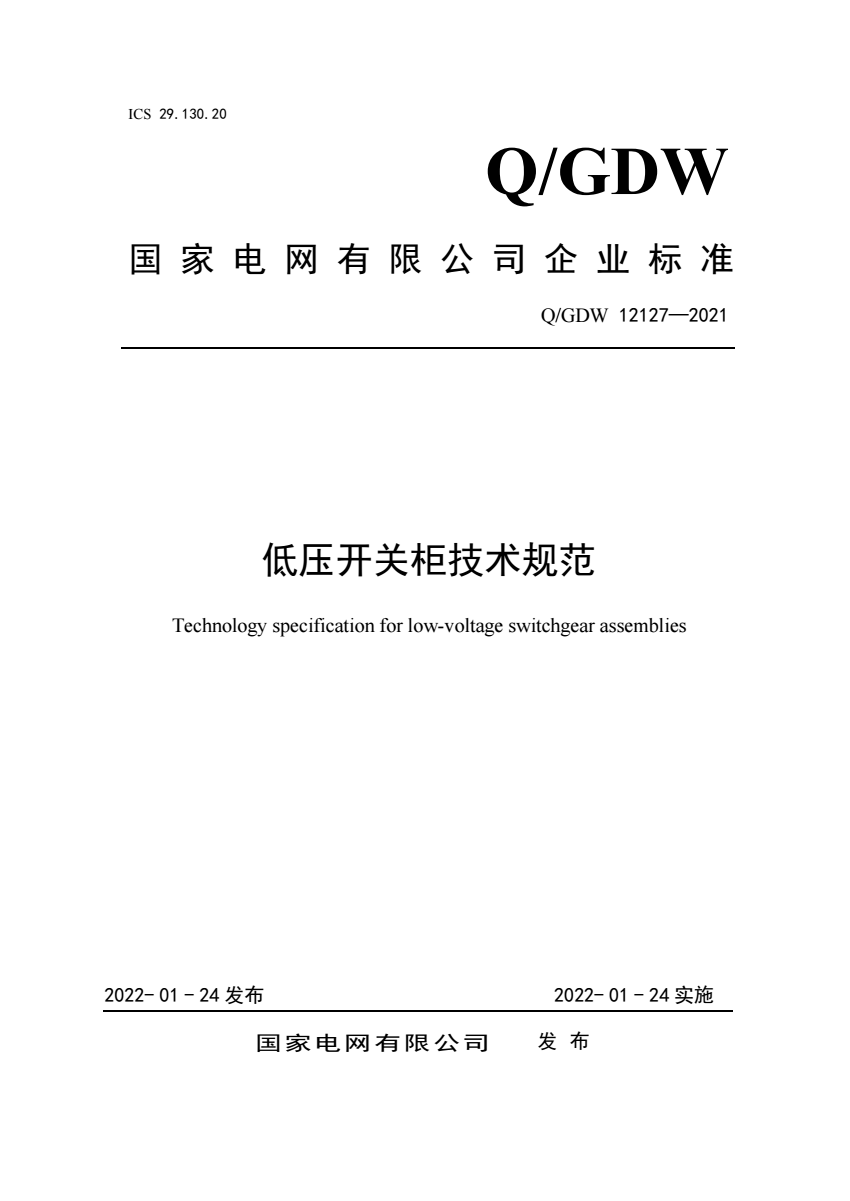 ICS 29.130.20

Q/GDW

国家电网有限公司企业标准

Q/GDW 12127—2021

低压开关柜技术规范

Technology specification for low-voltage switchgear assemblies

2022-01-24 发布

2022-01-24 实施

国家电网有限公司 发布